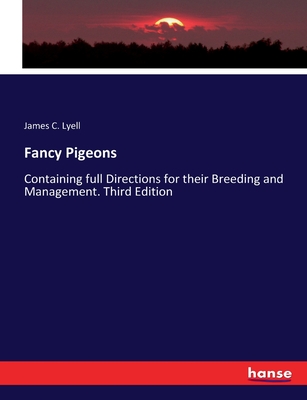 James C. Lyell

Fancy Pigeons

Containing full Directions for their Breeding and Management. Third Edition

hanse